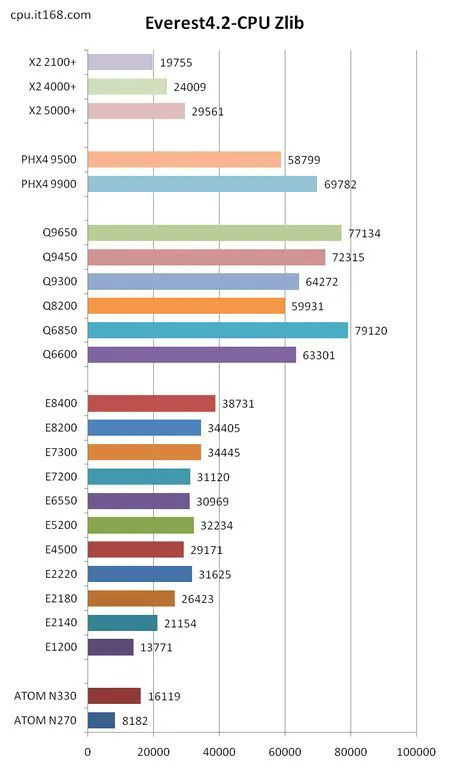 cpu.it168.com

Everest4.2-CPU Zlib

X2 2100+ 19755
X2 4000+ 24009
X2 5000+ 29561

PHX4 9500 58799
PHX4 9900 69782

Q9650 77134
Q9450 72315
Q9300 64272
Q8200 59931
Q6850 79120
Q6600 63301

E8400 38731
E8200 34405
E7300 34445
E7200 31120
E6550 30969
E5200 32234
E4500 29171
E2220 31625
E2180 26423
E2140 21154
E1200 13771

ATOM N330 16119
ATOM N270 8182

0 20000 40000 60000 80000 100000